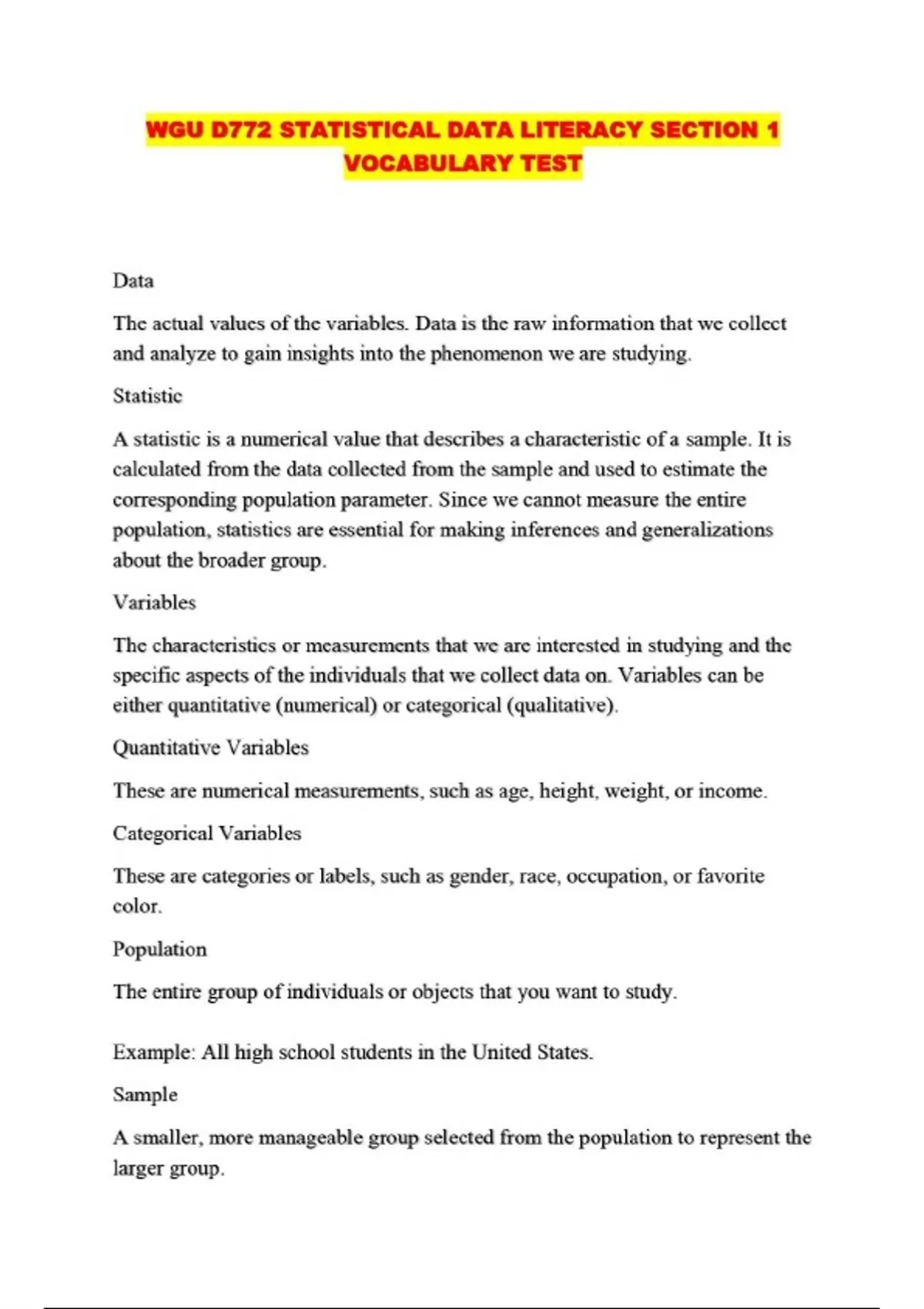 WGU D772 STATISTICAL DATA LITERACY SECTION 1 VOCABULARY TEST

Data

The actual values of the variables. Data is the raw information that we collect and analyze to gain insights into the phenomenon we are studying.

Statistic

A statistic is a numerical value that describes a characteristic of a sample. It is calculated from the data collected from the sample and used to estimate the corresponding population parameter. Since we cannot measure the entire population, statistics are essential for making inferences and generalizations about the broader group.

Variables

The characteristics or measurements that we are interested in studying and the specific aspects of the individuals that we collect data on. Variables can be either quantitative (numerical) or categorical (qualitative).

Quantitative Variables

These are numerical measurements, such as age, height, weight, or income.

Categorical Variables

These are categories or labels, such as gender, race, occupation, or favorite color.

Population

The entire group of individuals or objects that you want to study.

Example: All high school students in the United States.

Sample

A smaller, more manageable group selected from the population to represent the larger group.